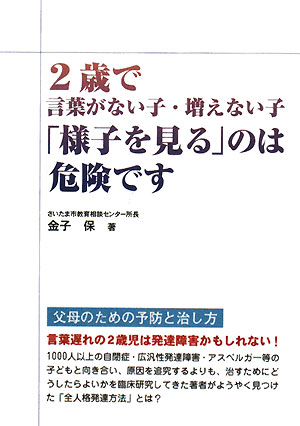 2歳で
言葉がない子・増えない子
「様子を見る」のは
危険です

さいたま市教育相談センター所長
金子　保　著

父母のための予防と治し方

言葉遅れの2歳児は発達障害かもしれない！

1000人以上の自閉症・広汎性発達障害・アスペルガー等の子どもと向き合い、原因を追究するよりも、治すためにどうしたらよいかを臨床研究してきた著者がようやく見つけた「全人格発達方法」とは？